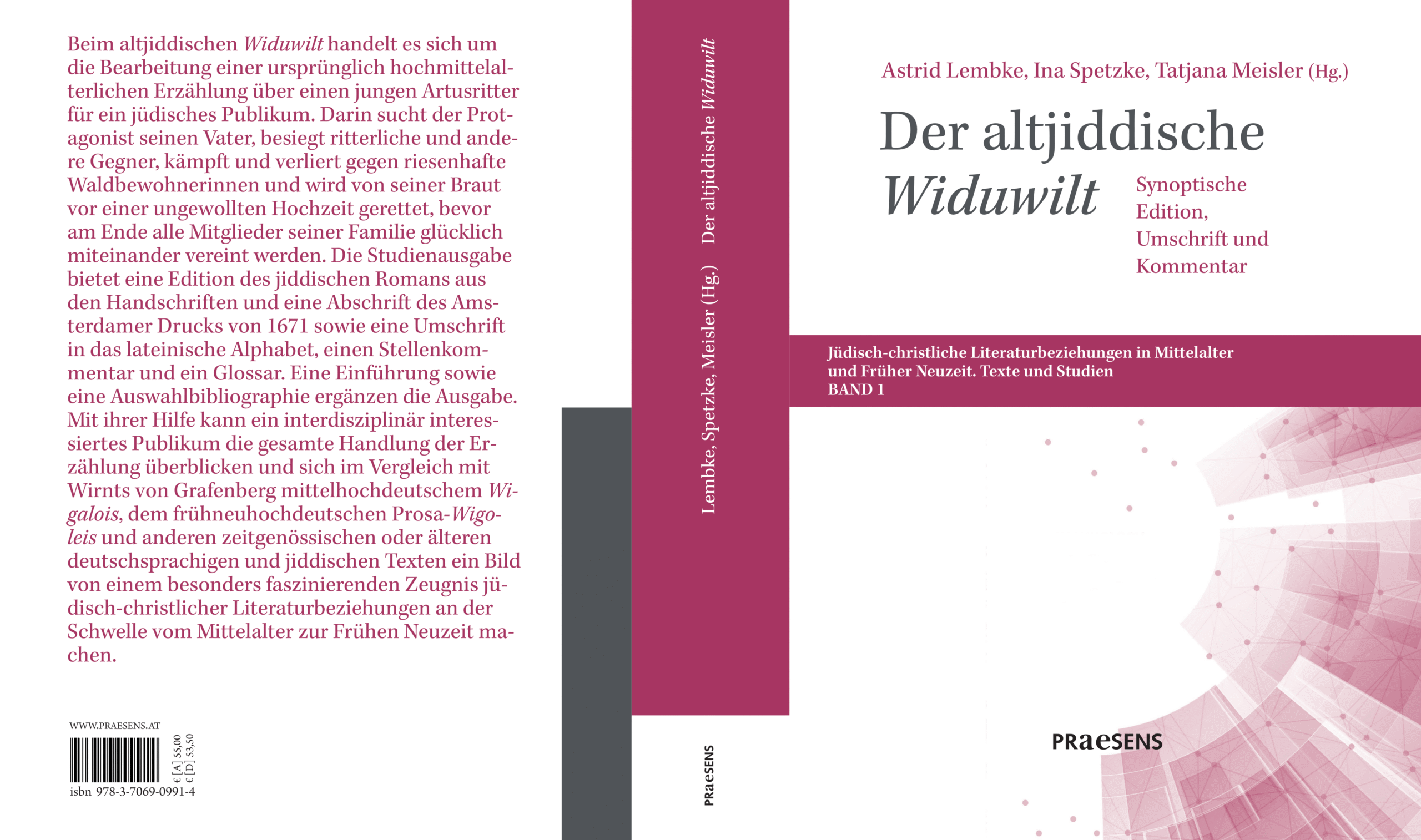 Beim altjiddischen Widuwilt handelt es sich um die Bearbeitung einer ursprünglich hochmittelalterlichen Erzählung über einen jungen Artusritter für ein jüdisches Publikum. Darin sucht der Protagonist seinen Vater, besiegt ritterliche und andere Gegner, kämpft und verliert gegen riesenhafte Waldbewohnerinnen und wird von seiner Braut vor einer ungewollten Hochzeit gerettet, bevor am Ende alle Mitglieder seiner Familie glücklich miteinander vereint werden. Die Studienausgabe bietet eine Edition des jiddischen Romans aus den Handschriften und eine Abschrift des Amsterdamer Drucks von 1671 sowie eine Umschrift in das lateinische Alphabet, einen Stellenkommentar und ein Glossar. Eine Einführung sowie eine Auswahlbibliographie ergänzen die Ausgabe. Mit ihrer Hilfe kann ein interdisziplinär interessiertes Publikum die gesamte Handlung der Erzählung überblicken und sich im Vergleich mit Wirnts von Grafenberg mittelhochdeutschem Wigalois, dem frühneuhochdeutschen Prosa-Wigoleis und anderen zeitgenössischen oder älteren deutschsprachigen und jiddischen Texten ein Bild von einem besonders faszinierenden Zeugnis jüdisch-christlicher Literaturbeziehungen an der Schwelle vom Mittelalter zur Frühen Neuzeit machen.

WWW.PRAESENS.AT

€ [A] 55,00
€ [D] 53,50

isbn 978-3-7069-0991-4

Lembke, Spetzke, Meisler (Hg.) Der altjiddische Widuwilt

PRAESENS

Astrid Lembke, Ina Spetzke, Tatjana Meisler (Hg.)

Der altjiddische Widuwilt

Synoptische Edition, Umschrift und Kommentar

Jüdisch-christliche Literaturbeziehungen in Mittelalter und Früher Neuzeit. Texte und Studien
BAND 1

PRAESENS